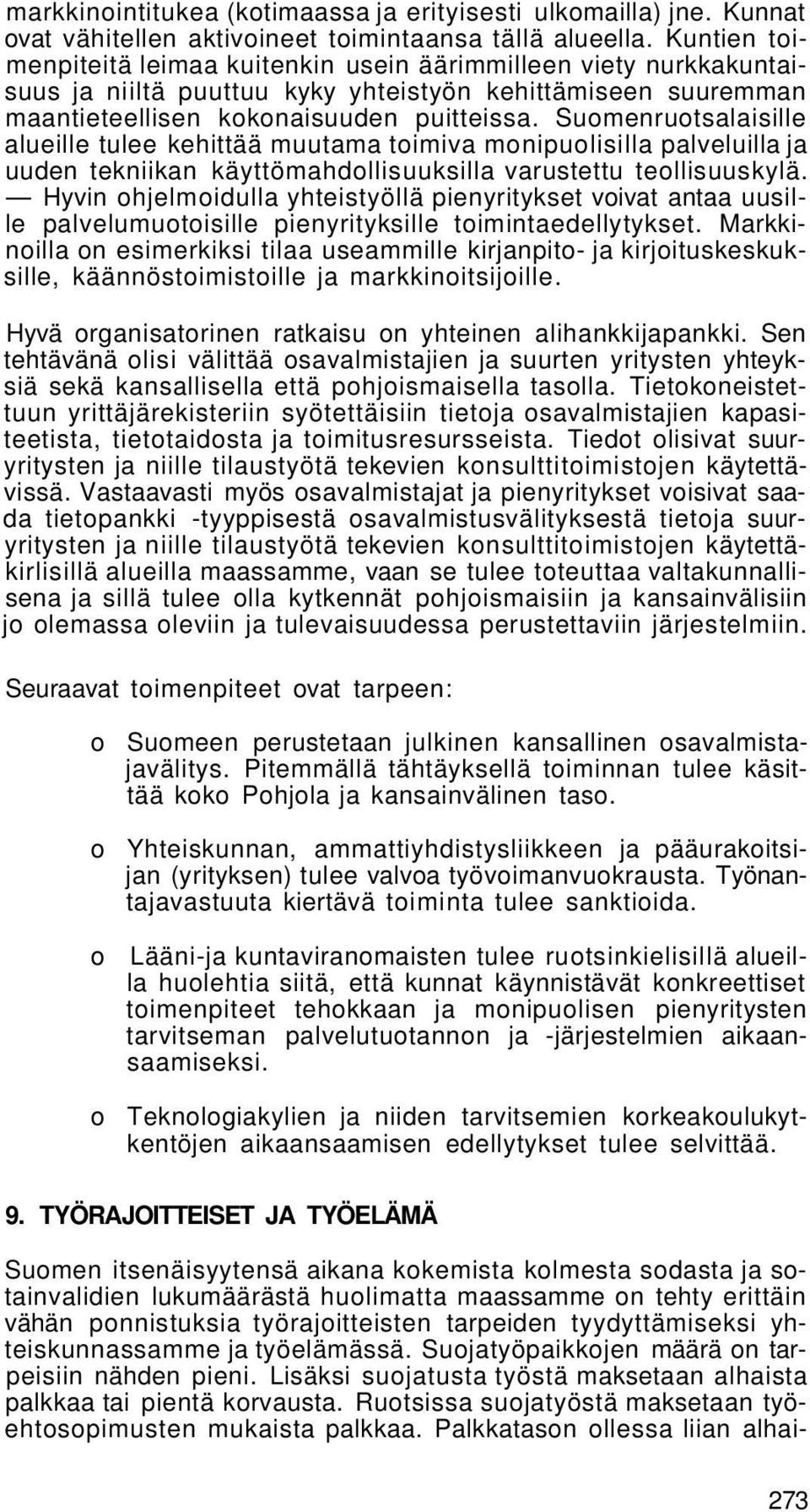 markkinointitukea (kotimaassa ja erityisesti ulkomailla) jne. Kunnat ovat vähitellen aktivoineet toimintaansa tällä alueella. Kuntien toimenpiteitä leimaa kuitenkin usein äärimmilleen viety nurkkakuntaisuus ja niiltä puuttuu kyky yhteistyön kehittämiseen suuremman maantieteellisen kokonaisuuden puitteissa. Suomenruotsalaisille alueille tulee kehittää muutama toimiva monipuolisilla palveluilla ja uuden tekniikan käyttömahdollisuuksilla varustettu teollisuuskylä. — Hyvin ohjelmoidulla yhteistyöllä pienyritykset voivat antaa uusille palvelumuotoisille pienyrityksille toimintaedellytykset. Markkinoilla on esimerkiksi tilaa useammille kirjanpito- ja kirjoituskeskuksille, käännöstoimistoille ja markkinoitsijoille.

Hyvä organisatorinen ratkaisu on yhteinen alihankkijapankki. Sen tehtävänä olisi välittää osavalmistajien ja suurten yritysten yhteyksiä sekä kansallisella että pohjoismaisella tasolla. Tietokoneistettuun yrittäjärekisteriin syötettäisiin tietoja osavalmistajien kapasiteetista, tietotaidosta ja toimitusresursseista. Tiedot olisivat suuryritysten ja niille tilaustyötä tekevien konsulttitoimistojen käytettävissä. Vastaavasti myös osavalmistajat ja pienyritykset voisivat saada tietopankki -tyyppisestä osavalmistusvälityksestä tietoja suuryritysten ja niille tilaustyötä tekevien konsulttitoimistojen käytettäkirlisillä alueilla maassamme, vaan se tulee toteuttaa valtakunnallisena ja sillä tulee olla kytkennät pohjoismaisiin ja kansainvälisiin jo olemassa oleviin ja tulevaisuudessa perustettaviin järjestelmiin.

Seuraavat toimenpiteet ovat tarpeen:

o Suomeen perustetaan julkinen kansallinen osavalmistajavälitys. Pitemmällä tähtäyksellä toiminnan tulee käsittää koko Pohjola ja kansainvälinen taso.

o Yhteiskunnan, ammattiyhdistysliikkeen ja pääurakoitsijan (yrityksen) tulee valvoa työvoimanvuokrausta. Työnantajavastuuta kiertävä toiminta tulee sanktioida.

o Lääni-ja kuntaviranomaisten tulee ruotsinkielisillä alueilla huolehtia siitä, että kunnat käynnistävät konkreettiset toimenpiteet tehokkaan ja monipuolisen pienyritysten tarvitseman palvelutuotannon ja -järjestelmien aikaansaamiseksi.

o Teknologiakylien ja niiden tarvitsemien korkeakoulukytkentöjen aikaansaamisen edellytykset tulee selvittää.

9. TYÖRAJOITTEISET JA TYÖELÄMÄ

Suomen itsenäisyytensä aikana kokemista kolmesta sodasta ja sotainvalidien lukumäärästä huolimatta maassamme on tehty erittäin vähän ponnistuksia työrajoitteisten tarpeiden tyydyttämiseksi yhteiskunnassamme ja työelämässä. Suojatyöpaikkojen määrä on tarpeisiin nähden pieni. Lisäksi suojatusta työstä maksetaan alhaista palkkaa tai pientä korvausta. Ruotsissa suojatyöstä maksetaan työehtosopimusten mukaista palkkaa. Palkkatason ollessa liian alhai-

273